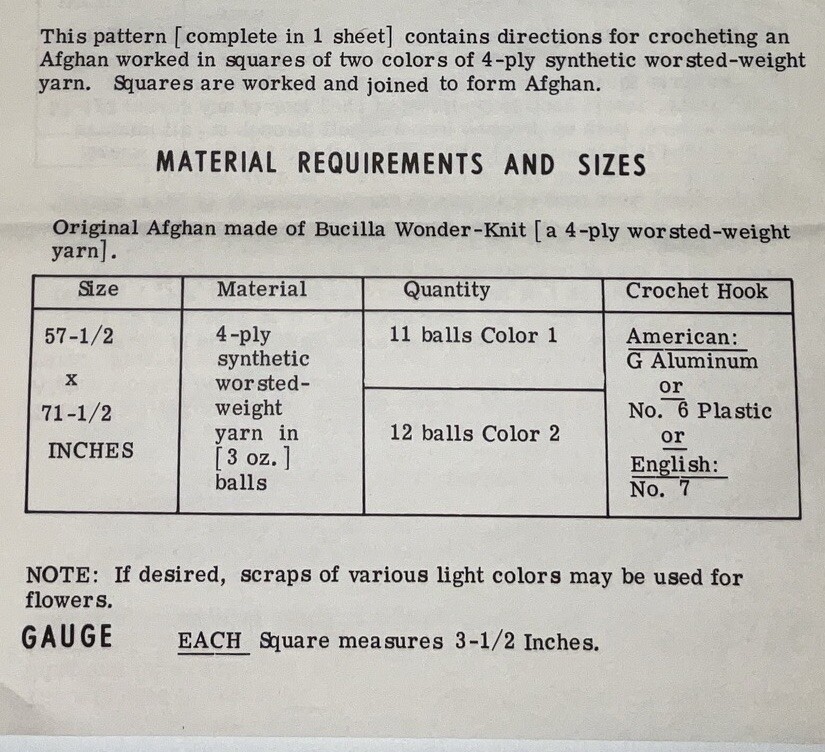 This pattern [complete in 1 sheet] contains directions for crocheting an Afghan worked in squares of two colors of 4-ply synthetic worsted-weight yarn. Squares are worked and joined to form Afghan.

MATERIAL REQUIREMENTS AND SIZES

Original Afghan made of Bucilla Wonder-Knit [a 4-ply worsted-weight yarn].

| Size | Material | Quantity | Crochet Hook |
|---|---|---|---|
| 57-1/2 x 71-1/2 INCHES | 4-ply synthetic worsted-weight yarn in [3 oz.] balls | 11 balls Color 1 | American: G Aluminum or No. 6 Plastic or English: No. 7 |
| | | 12 balls Color 2 | |

NOTE: If desired, scraps of various light colors may be used for flowers.

GAUGE EACH Square measures 3-1/2 Inches.